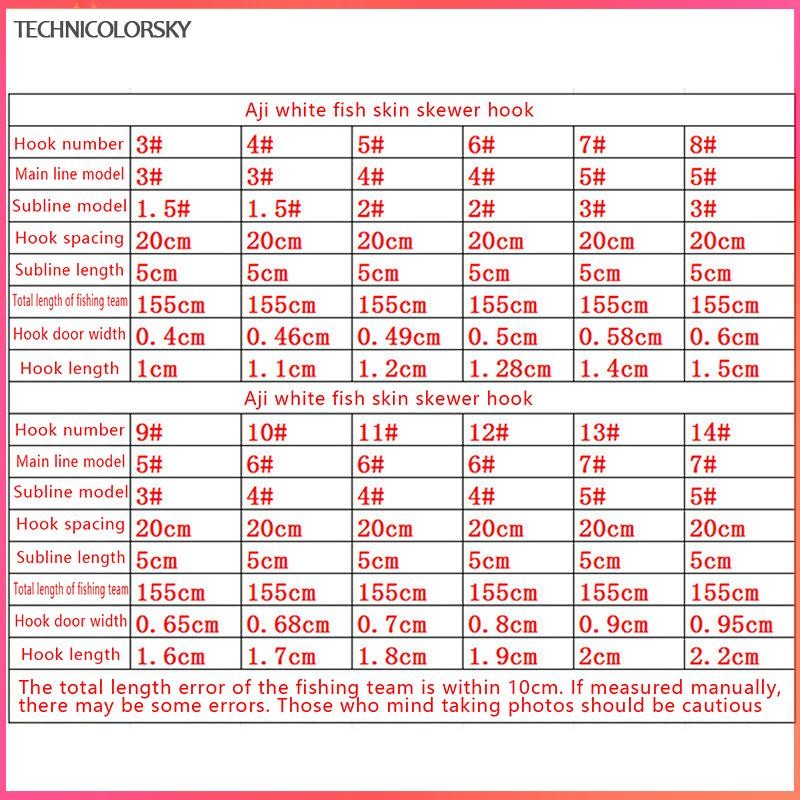 TECHNICOLORSKY

Aji white fish skin skewer hook

| Hook number | 3# | 4# | 5# | 6# | 7# | 8# |
|---|---|---|---|---|---|---|
| Main line model | 3# | 3# | 4# | 4# | 5# | 5# |
| Subline model | 1.5# | 1.5# | 2# | 2# | 3# | 3# |
| Hook spacing | 20cm | 20cm | 20cm | 20cm | 20cm | 20cm |
| Subline length | 5cm | 5cm | 5cm | 5cm | 5cm | 5cm |
| Total length of fishing team | 155cm | 155cm | 155cm | 155cm | 155cm | 155cm |
| Hook door width | 0.4cm | 0.46cm | 0.49cm | 0.5cm | 0.58cm | 0.6cm |
| Hook length | 1cm | 1.1cm | 1.2cm | 1.28cm | 1.4cm | 1.5cm |

Aji white fish skin skewer hook

| Hook number | 9# | 10# | 11# | 12# | 13# | 14# |
|---|---|---|---|---|---|---|
| Main line model | 5# | 6# | 6# | 6# | 7# | 7# |
| Subline model | 3# | 4# | 4# | 4# | 5# | 5# |
| Hook spacing | 20cm | 20cm | 20cm | 20cm | 20cm | 20cm |
| Subline length | 5cm | 5cm | 5cm | 5cm | 5cm | 5cm |
| Total length of fishing team | 155cm | 155cm | 155cm | 155cm | 155cm | 155cm |
| Hook door width | 0.65cm | 0.68cm | 0.7cm | 0.8cm | 0.9cm | 0.95cm |
| Hook length | 1.6cm | 1.7cm | 1.8cm | 1.9cm | 2cm | 2.2cm |

The total length error of the fishing team is within 10cm. If measured manually, there may be some errors. Those who mind taking photos should be cautious